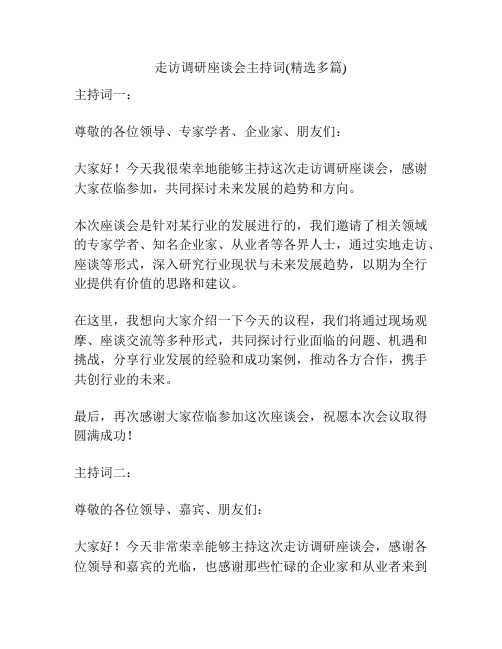 走访调研座谈会主持词(精选多篇)

主持词一：

尊敬的各位领导、专家学者、企业家、朋友们：

大家好！今天我很荣幸地能够主持这次走访调研座谈会，感谢大家莅临参加，共同探讨未来发展的趋势和方向。

本次座谈会是针对某行业的发展进行的，我们邀请了相关领域的专家学者、知名企业家、从业者等各界人士，通过实地走访、座谈等形式，深入研究行业现状与未来发展趋势，以期为全行业提供有价值的思路和建议。

在这里，我想向大家介绍一下今天的议程，我们将通过现场观摩、座谈交流等多种形式，共同探讨行业面临的问题、机遇和挑战，分享行业发展的经验和成功案例，推动各方合作，携手共创行业的未来。

最后，再次感谢大家莅临参加这次座谈会，祝愿本次会议取得圆满成功！

主持词二：

尊敬的各位领导、嘉宾、朋友们：

大家好！今天非常荣幸能够主持这次走访调研座谈会，感谢各位领导和嘉宾的光临，也感谢那些忙碌的企业家和从业者来到